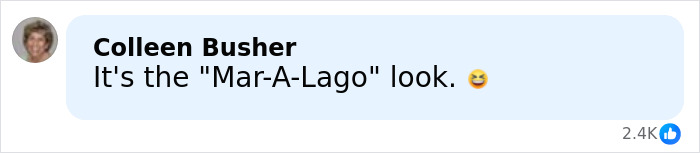 Colleen Busher
It's the "Mar-A-Lago" look. 😆

2.4K